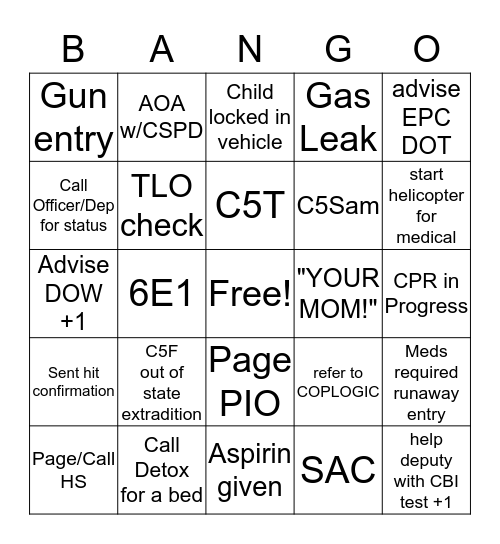 | B | A | N | G | O |
|---|---|---|---|---|
| Gun entry | AOA w/CSPD | Child locked in vehicle | Gas Leak | advise EPC DOT |
| Call Officer/Dep for status | TLO check | C5T | C5Sam | start helicopter for medical |
| Advise DOW +1 | 6E1 | Free! | "YOUR MOM!" | CPR in Progress |
| Sent hit confirmation | C5F out of state extradition | Page PIO | refer to COPLOGIC | Meds required runaway entry |
| Page/Call HS | Call Detox for a bed | Aspirin given | SAC | help deputy with CBI test +1 |